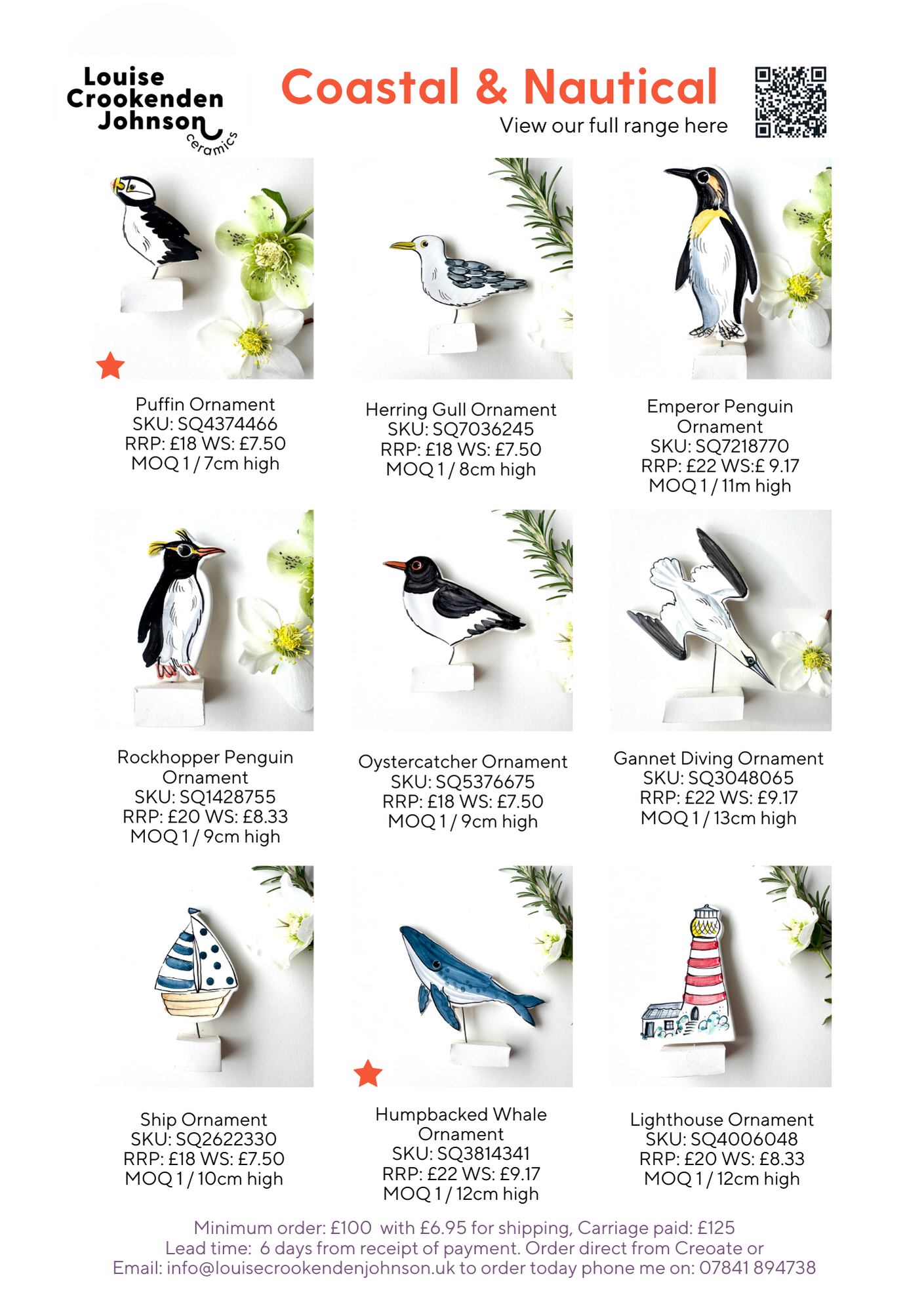 Louise
Crookenden
Johnson
ceramics

Coastal & Nautical

View our full range here

Puffin Ornament
SKU: SQ4374466
RRP: £18 WS: £7.50
MOQ 1 / 7cm high

Herring Gull Ornament
SKU: SQ7036245
RRP: £18 WS: £7.50
MOQ 1 / 8cm high

Emperor Penguin Ornament
SKU: SQ7218770
RRP: £22 WS:£ 9.17
MOQ 1 / 11m high

Rockhopper Penguin Ornament
SKU: SQ1428755
RRP: £20 WS: £8.33
MOQ 1 / 9cm high

Oystercatcher Ornament
SKU: SQ5376675
RRP: £18 WS: £7.50
MOQ 1 / 9cm high

Gannet Diving Ornament
SKU: SQ3048065
RRP: £22 WS: £9.17
MOQ 1 / 13cm high

Ship Ornament
SKU: SQ2622330
RRP: £18 WS: £7.50
MOQ 1 / 10cm high

Humpbacked Whale Ornament
SKU: SQ3814341
RRP: £22 WS: £9.17
MOQ 1 / 12cm high

Lighthouse Ornament
SKU: SQ4006048
RRP: £20 WS: £8.33
MOQ 1 / 12cm high

Minimum order: £100 with £6.95 for shipping, Carriage paid: £125
Lead time: 6 days from receipt of payment. Order direct from Creoate or
Email: info@louisecrookendenjohnson.uk to order today phone me on: 07841 894738